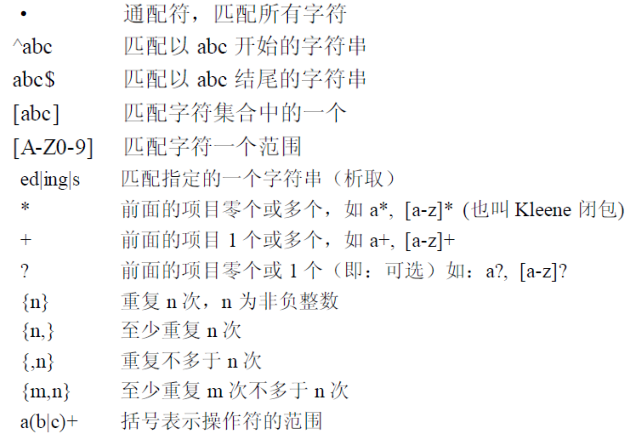 •      通配符，匹配所有字符
^abc      匹配以abc开始的字符串
abc$      匹配以abc结尾的字符串
[abc]      匹配字符集合中的一个
[A-Z0-9]      匹配字符一个范围
ed|ing|s      匹配指定的一个字符串（析取）
*      前面的项目零个或多个，如a*, [a-z]* (也叫Kleene闭包)
+      前面的项目1个或多个，如a+, [a-z]+
?      前面的项目零个或1个（即：可选）如：a?, [a-z]?
{n}      重复n次，n为非负整数
{n,}      至少重复n次
{,n}      重复不多于n次
{m,n}      至少重复m次不多于n次
a(b|c)+      括号表示操作符的范围